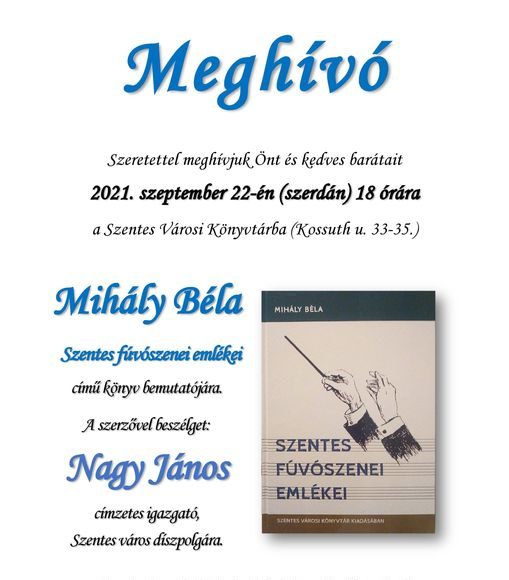 Meghívó

Szeretettel meghívjuk Önt és kedves barátait

2021. szeptember 22-én (szerdán) 18 órára

a Szentes Városi Könyvtárba (Kossuth u. 33-35.)

Mihály Béla

Szentes fúvószenei emlékei

című könyv bemutatójára.

A szerzővel beszélget:

Nagy János

címzetes igazgató,
Szentes város díszpolgára.

MIHÁLY BÉLA

SZENTES FÚVÓSZENEI EMLÉKEI

SZENTES VÁROSI KÖNYVTÁR KIADÁSÁBAN